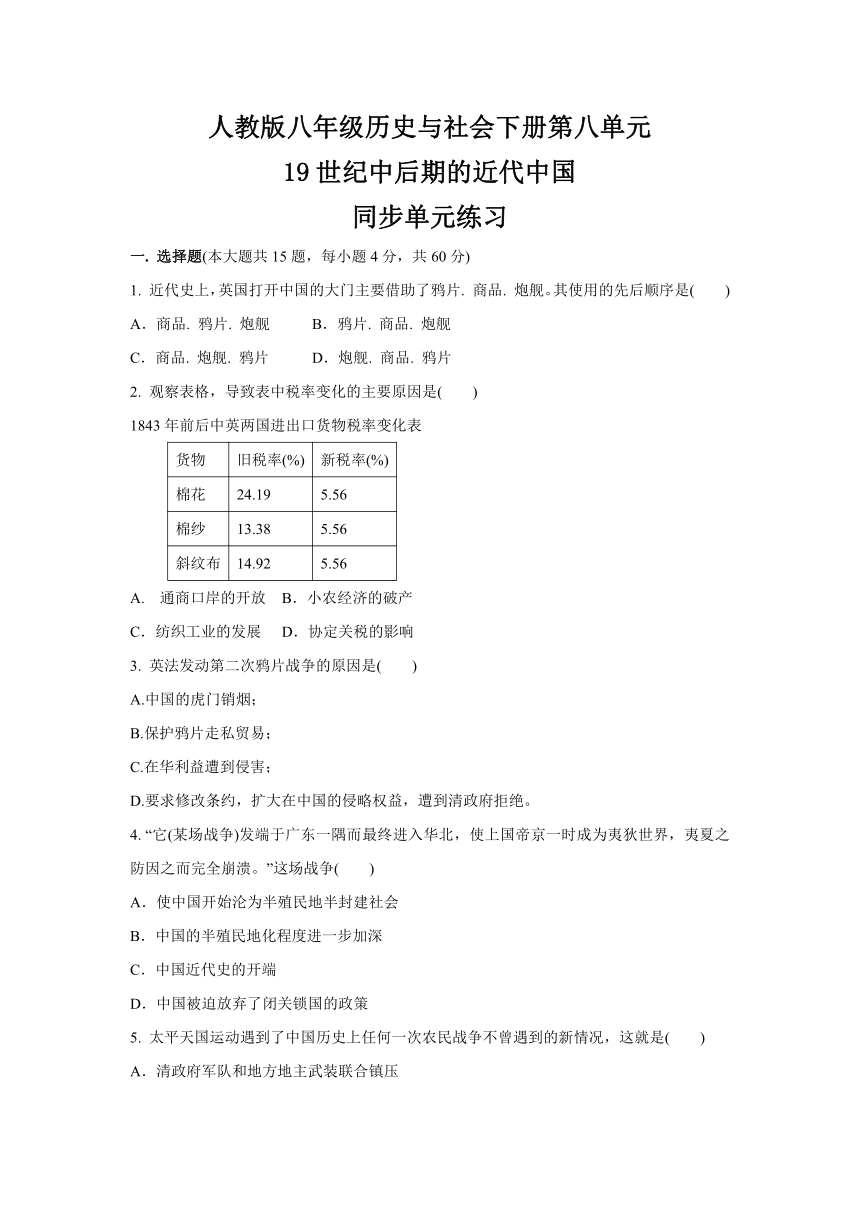 人教版八年级历史与社会下册第八单元
19 世纪中后期的近代中国
同步单元练习

一. 选择题(本大题共 15 题，每小题 4 分，共 60 分)

1. 近代史上，英国打开中国的大门主要借助了鸦片. 商品. 炮舰。其使用的先后顺序是(　　)

A．商品. 鸦片. 炮舰　　B．鸦片. 商品. 炮舰

C．商品. 炮舰. 鸦片　　D．炮舰. 商品. 鸦片

2. 观察表格，导致表中税率变化的主要原因是(　　)

1843 年前后中英两国进出口货物税率变化表

| 货物 | 旧税率(%) | 新税率(%) |
|---|---|---|
| 棉花 | 24.19 | 5.56 |
| 棉纱 | 13.38 | 5.56 |
| 斜纹布 | 14.92 | 5.56 |

A.　通商口岸的开放　B．小农经济的破产

C．纺织工业的发展　D．协定关税的影响

3. 英法发动第二次鸦片战争的原因是(　　)

A.中国的虎门销烟；

B.保护鸦片走私贸易；

C.在华利益遭到侵害；

D.要求修改条约，扩大在中国的侵略权益，遭到清政府拒绝。

4. “它(某场战争)发端于广东一隅而最终进入华北，使上国帝京一时成为夷狄世界，夷夏之防因之而完全崩溃。”这场战争(　　)

A．使中国开始沦为半殖民地半封建社会

B．中国的半殖民地化程度进一步加深

C．中国近代史的开端

D．中国被迫放弃了闭关锁国的政策

5. 太平天国运动遇到了中国历史上任何一次农民战争不曾遇到的新情况，这就是(　　)

A．清政府军队和地方地主武装联合镇压